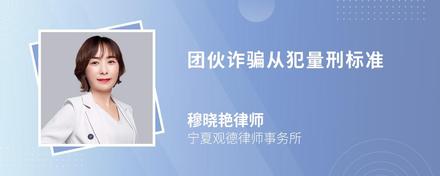 团伙诈骗从犯量刑标准

穆晓艳律师
宁夏观德律师事务所